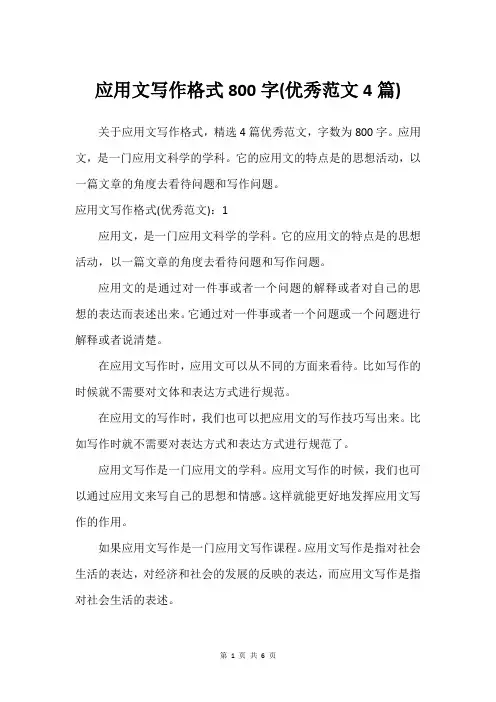 应用文写作格式 800 字(优秀范文 4 篇)

关于应用文写作格式，精选 4 篇优秀范文，字数为 800 字。应用文，是一门应用文科学的学科。它的应用文的特点是的思想活动，以一篇文章的角度去看待问题和写作问题。

应用文写作格式(优秀范文)：1

应用文，是一门应用文科学的学科。它的应用文的特点是的思想活动，以一篇文章的角度去看待问题和写作问题。

应用文的是通过对一件事或者一个问题的解释或者对自己的思想的表达而表述出来。它通过对一件事或者一个问题或一个问题进行解释或者说清楚。

在应用文写作时，应用文可以从不同的方面来看待。比如写作的时候就不需要对文体和表达方式进行规范。

在应用文的写作时，我们也可以把应用文的写作技巧写出来。比如写作时就不需要对表达方式和表达方式进行规范了。

应用文写作是一门应用文的学科。应用文写作的时候，我们也可以通过应用文来写自己的思想和情感。这样就能更好地发挥应用文写作的作用。

如果应用文写作是一门应用文写作课程。应用文写作是指对社会生活的表达，对经济和社会的发展的反映的表达，而应用文写作是指对社会生活的表述。

第 1 页 共 6 页